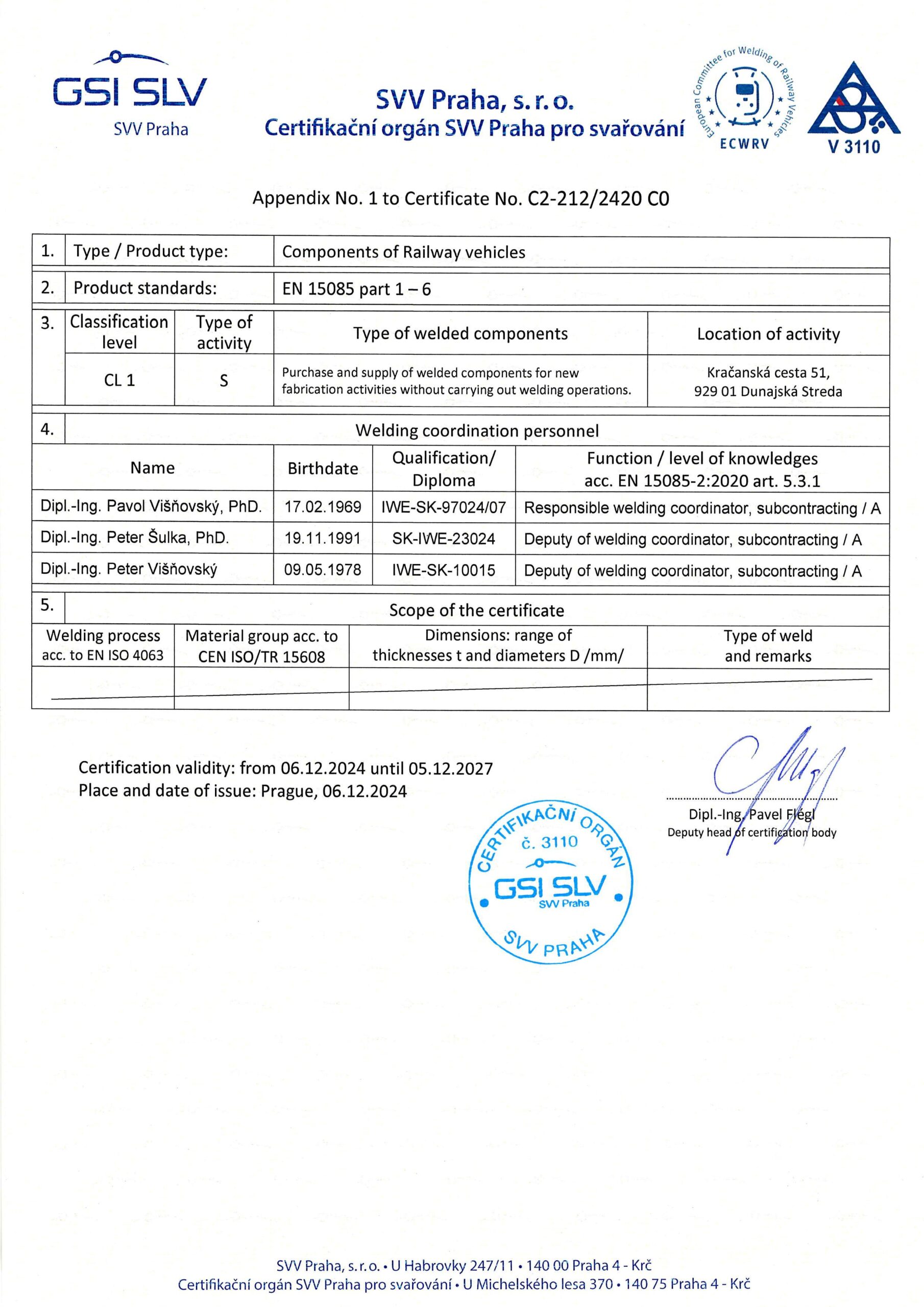 GSI SLV
SVV Praha

SVV Praha, s. r. o.
Certifikační orgán SVV Praha pro svařování

European Committee for Welding of Railway Vehicles
ECWRV

V 3110

Appendix No. 1 to Certificate No. C2-212/2420 C0

| 1. | Type / Product type: | Components of Railway vehicles |
|---|---|---|
| 2. | Product standards: | EN 15085 part 1 – 6 |

| 3. | Classification level | Type of activity | Type of welded components | Location of activity |
|---|---|---|---|---|
| | CL 1 | S | Purchase and supply of welded components for new fabrication activities without carrying out welding operations. | Kračanská cesta 51, 929 01 Dunajská Streda |

4. Welding coordination personnel

| Name | Birthdate | Qualification/ Diploma | Function / level of knowledges acc. EN 15085-2:2020 art. 5.3.1 |
|---|---|---|---|
| Dipl.-Ing. Pavol Višňovský, PhD. | 17.02.1969 | IWE-SK-97024/07 | Responsible welding coordinator, subcontracting / A |
| Dipl.-Ing. Peter Šulka, PhD. | 19.11.1991 | SK-IWE-23024 | Deputy of welding coordinator, subcontracting / A |
| Dipl.-Ing. Peter Višňovský | 09.05.1978 | IWE-SK-10015 | Deputy of welding coordinator, subcontracting / A |

5. Scope of the certificate

| Welding process acc. to EN ISO 4063 | Material group acc. to CEN ISO/TR 15608 | Dimensions: range of thicknesses t and diameters D /mm/ | Type of weld and remarks |
|---|---|---|---|
| | | | |

Certification validity: from 06.12.2024 until 05.12.2027
Place and date of issue: Prague, 06.12.2024

CERTIFIKAČNÍ ORGÁN č. 3110 GSI SLV SVV Praha SVV PRAHA

Dipl.-Ing. Pavel Flégl
Deputy head of certification body

SVV Praha, s. r. o. • U Habrovky 247/11 • 140 00 Praha 4 - Krč
Certifikační orgán SVV Praha pro svařování • U Michelského lesa 370 • 140 75 Praha 4 - Krč